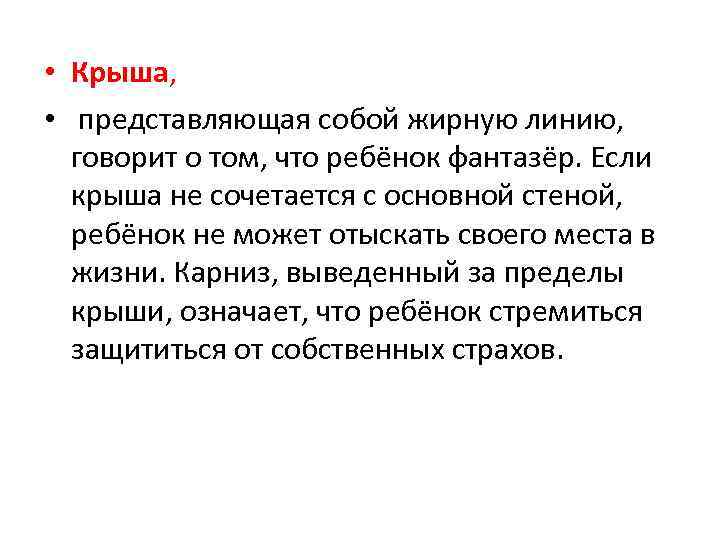 • Крыша,

• представляющая собой жирную линию, говорит о том, что ребёнок фантазёр. Если крыша не сочетается с основной стеной, ребёнок не может отыскать своего места в жизни. Карниз, выведенный за пределы крыши, означает, что ребёнок стремиться защититься от собственных страхов.